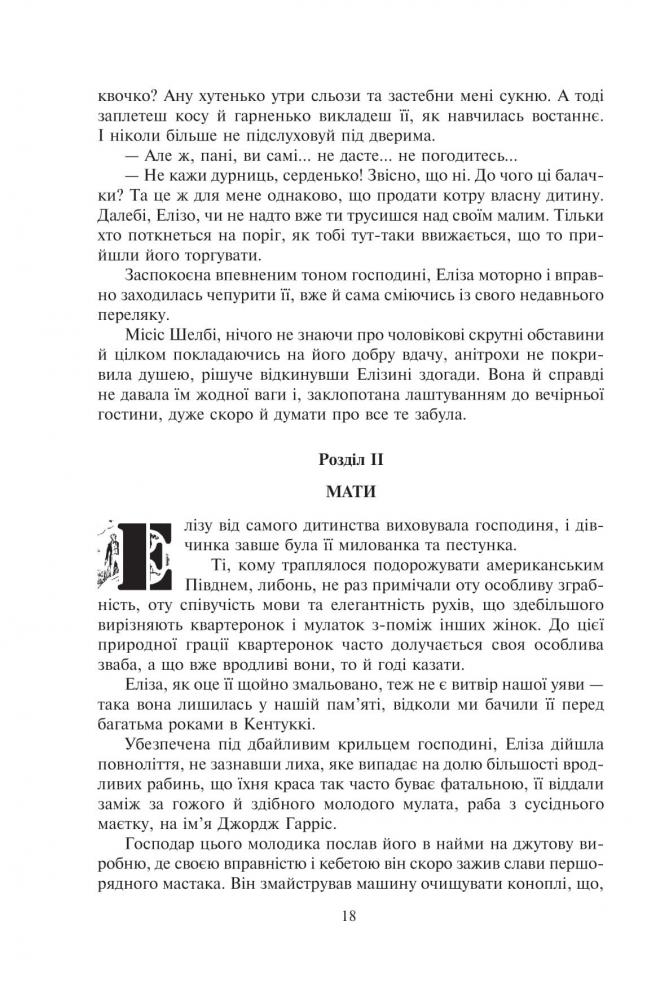 квочко? Ану хутенько утри сльози та застебни мені сукню. А тоді заплетеш косу й гарненько викладеш її, як навчилась востаннє. І ніколи більше не підслуховуй під дверима.

— Але ж, пані, ви самі... не дасте... не погодитесь...

— Не кажи дурниць, серденько! Звісно, що ні. До чого ці балачки? Та це ж для мене однаково, що продати котру власну дитину. Далебі, Елізо, чи не надто вже ти трусишся над своїм малим. Тільки хто поткнеться на поріг, як тобі тут-таки ввижається, що то прийшли його торгувати.

Заспокоєна впевненим тоном господині, Еліза моторно і вправно заходилась чепурити її, вже й сама сміючись із свого недавнього переляку.

Місіс Шелбі, нічого не знаючи про чоловікові скрутні обставини й цілком покладаючись на його добру вдачу, анітрохи не покривила душею, рішуче відкинувши Елізині здогади. Вона й справді не давала їм жодної ваги і, заклопотана лаштуванням до вечірньої гостини, дуже скоро й думати про все те забула.

Розділ II

МАТИ

Елізу від самого дитинства виховувала господиня, і дівчинка завше була її милованка та пестунка.

Ті, кому траплялося подорожувати американським Півднем, либонь, не раз примічали оту особливу зграбність, оту співучість мови та елегантність рухів, що здебільшого вирізняють квартеронок і мулаток з-поміж інших жінок. До цієї природної грації квартеронок часто долучається своя особлива зваба, а що вже вродливі вони, то й годі казати.

Еліза, як оце її щойно змальовано, теж не є витвір нашої уяви — така вона лишилась у нашій пам'яті, відколи ми бачили її перед багатьма роками в Кентуккі.

Убезпечена під дбайливим крильцем господині, Еліза дійшла повноліття, не зазнавши лиха, яке випадає на долю більшості вродливих рабинь, що їхня краса так часто буває фатальною, її віддали заміж за гожого й здібного молодого мулата, раба з сусіднього маєтку, на ім'я Джордж Гарріс.

Господар цього молодика послав його в найми на джутову виробню, де своєю вправністю і кебетою він скоро зажив слави першорядного мастака. Він змайстрував машину очищувати коноплі, що,

18